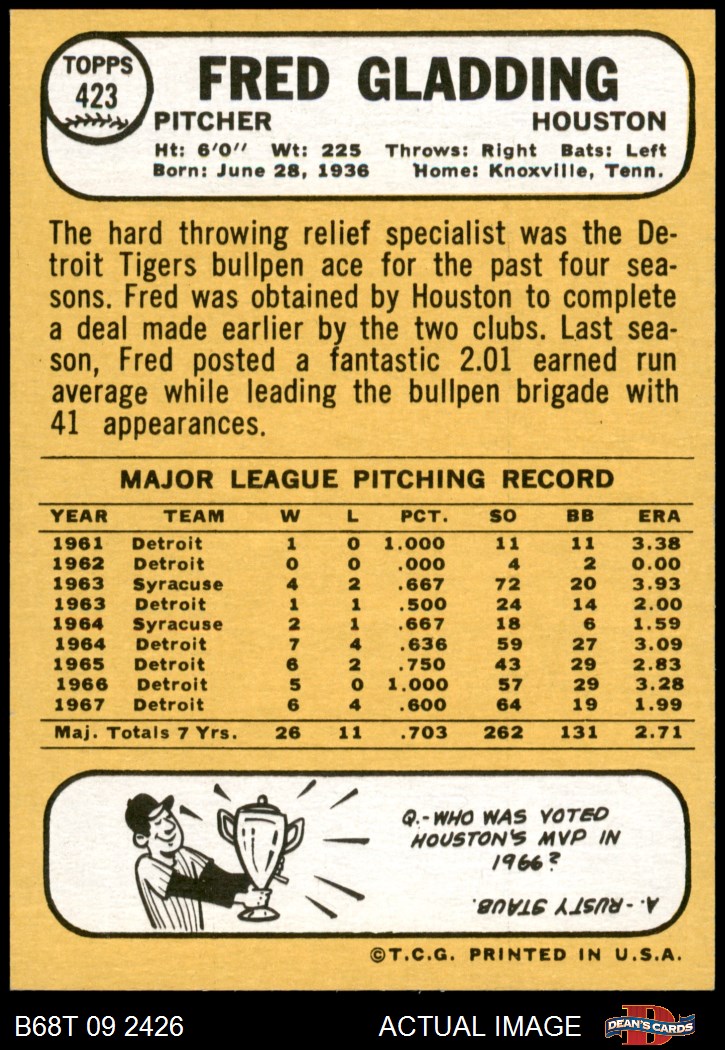 TOPPS
423

FRED GLADDING

PITCHER HOUSTON

Ht: 6'0" Wt: 225 Throws: Right Bats: Left
Born: June 28, 1936 Home: Knoxville, Tenn.

The hard throwing relief specialist was the Detroit Tigers bullpen ace for the past four seasons. Fred was obtained by Houston to complete a deal made earlier by the two clubs. Last season, Fred posted a fantastic 2.01 earned run average while leading the bullpen brigade with 41 appearances.

MAJOR LEAGUE PITCHING RECORD

| YEAR | TEAM | W | L | PCT. | SO | BB | ERA |
|---|---|---|---|---|---|---|---|
| 1961 | Detroit | 1 | 0 | 1.000 | 11 | 11 | 3.38 |
| 1962 | Detroit | 0 | 0 | .000 | 4 | 2 | 0.00 |
| 1963 | Syracuse | 4 | 2 | .667 | 72 | 20 | 3.93 |
| 1963 | Detroit | 1 | 1 | .500 | 24 | 14 | 2.00 |
| 1964 | Syracuse | 2 | 1 | .667 | 18 | 6 | 1.59 |
| 1964 | Detroit | 7 | 4 | .636 | 59 | 27 | 3.09 |
| 1965 | Detroit | 6 | 2 | .750 | 43 | 29 | 2.83 |
| 1966 | Detroit | 5 | 0 | 1.000 | 57 | 29 | 3.28 |
| 1967 | Detroit | 6 | 4 | .600 | 64 | 19 | 1.99 |
| Maj. Totals 7 Yrs. | | 26 | 11 | .703 | 262 | 131 | 2.71 |

Q.-WHO WAS VOTED HOUSTON'S MVP IN 1966?

A.-RUSTY STAUB.

©T.C.G. PRINTED IN U.S.A.

B68T 09 2426 ACTUAL IMAGE DEAN'S CARDS